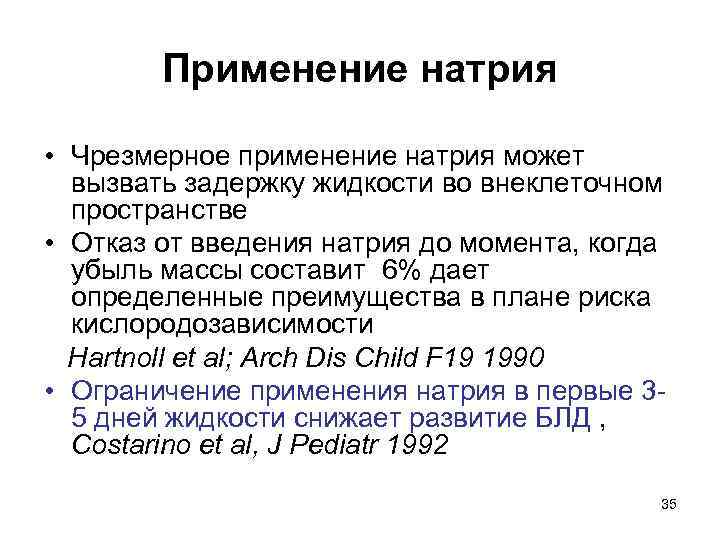 Применение натрия

• Чрезмерное применение натрия может вызвать задержку жидкости во внеклеточном пространстве
• Отказ от введения натрия до момента, когда убыль массы составит 6% дает определенные преимущества в плане риска кислородозависимости
Hartnoll et al; Arch Dis Child F19 1990
• Ограничение применения натрия в первые 3-5 дней жидкости снижает развитие БЛД , Costarino et al, J Pediatr 1992

35